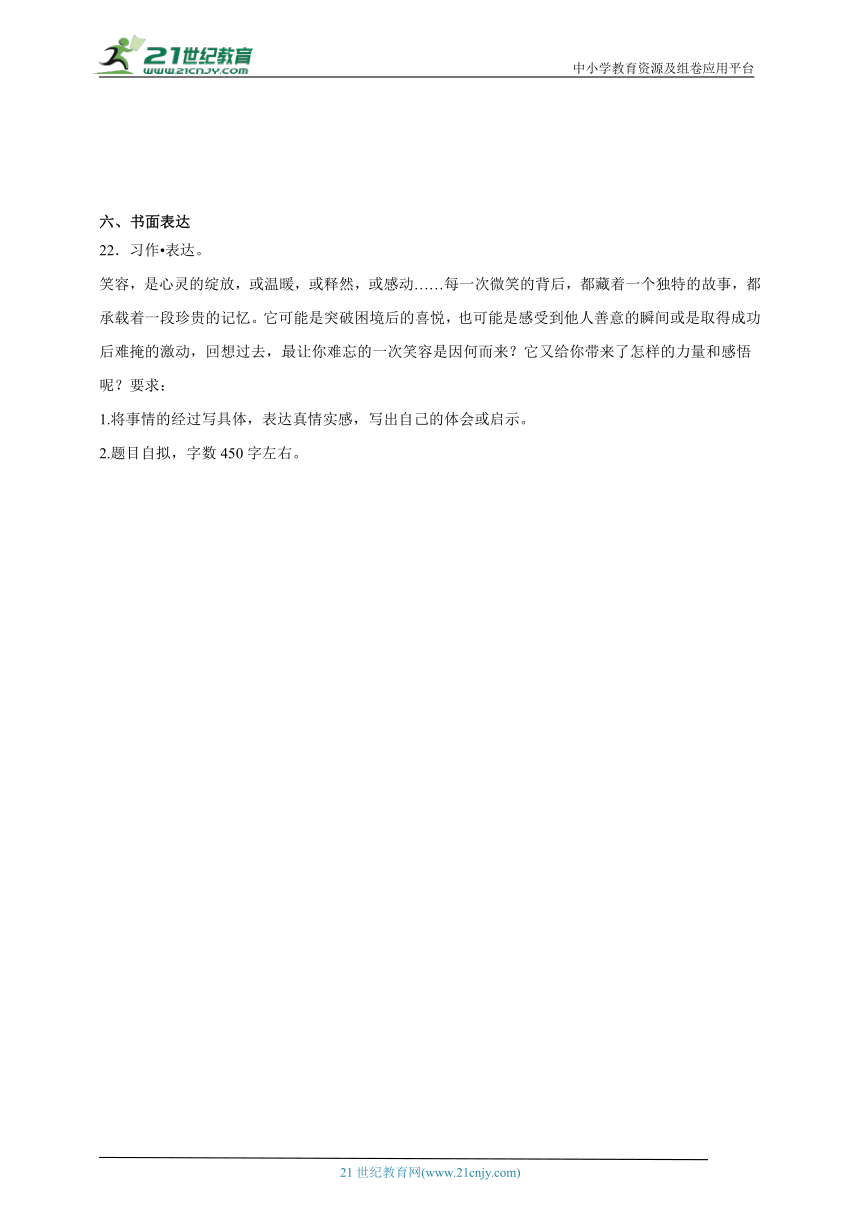 21世纪教育
www.21cnjy.com
中小学教育资源及组卷应用平台

六、书面表达
22．习作•表达。
笑容，是心灵的绽放，或温暖，或释然，或感动……每一次微笑的背后，都藏着一个独特的故事，都承载着一段珍贵的记忆。它可能是突破困境后的喜悦，也可能是感受到他人善意的瞬间或是取得成功后难掩的激动，回想过去，最让你难忘的一次笑容是因何而来？它又给你带来了怎样的力量和感悟呢？要求：
1.将事情的经过写具体，表达真情实感，写出自己的体会或启示。
2.题目自拟，字数450字左右。

21世纪教育网(www.21cnjy.com)